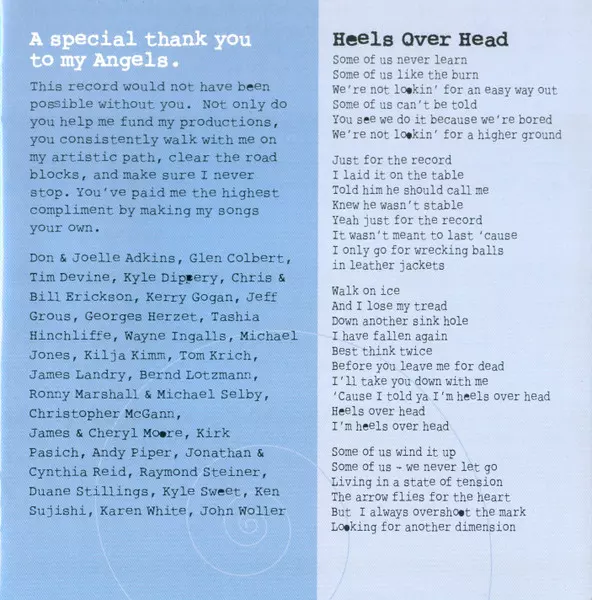 A special thank you to my Angels.

This record would not have been possible without you. Not only do you help me fund my productions, you consistently walk with me on my artistic path, clear the road blocks, and make sure I never stop. You've paid me the highest compliment by making my songs your own.

Don & Joelle Adkins, Glen Colbert, Tim Devine, Kyle Dippery, Chris & Bill Erickson, Kerry Gogan, Jeff Grous, Georges Herzet, Tashia Hinchliffe, Wayne Ingalls, Michael Jones, Kilja Kimm, Tom Krich, James Landry, Bernd Lotzmann, Ronny Marshall & Michael Selby, Christopher McGann, James & Cheryl Moore, Kirk Pasich, Andy Piper, Jonathan & Cynthia Reid, Raymond Steiner, Duane Stillings, Kyle Sweet, Ken Sujishi, Karen White, John Woller

Heels Over Head

Some of us never learn
Some of us like the burn
We're not lookin' for an easy way out
Some of us can't be told
You see we do it because we're bored
We're not lookin' for a higher ground

Just for the record
I laid it on the table
Told him he should call me
Knew he wasn't stable
Yeah just for the record
It wasn't meant to last 'cause
I only go for wrecking balls
in leather jackets

Walk on ice
And I lose my tread
Down another sink hole
I have fallen again
Best think twice
Before you leave me for dead
I'll take you down with me
'Cause I told ya I'm heels over head
Heels over head
I'm heels over head

Some of us wind it up
Some of us - we never let go
Living in a state of tension
The arrow flies for the heart
But I always overshoot the mark
Looking for another dimension